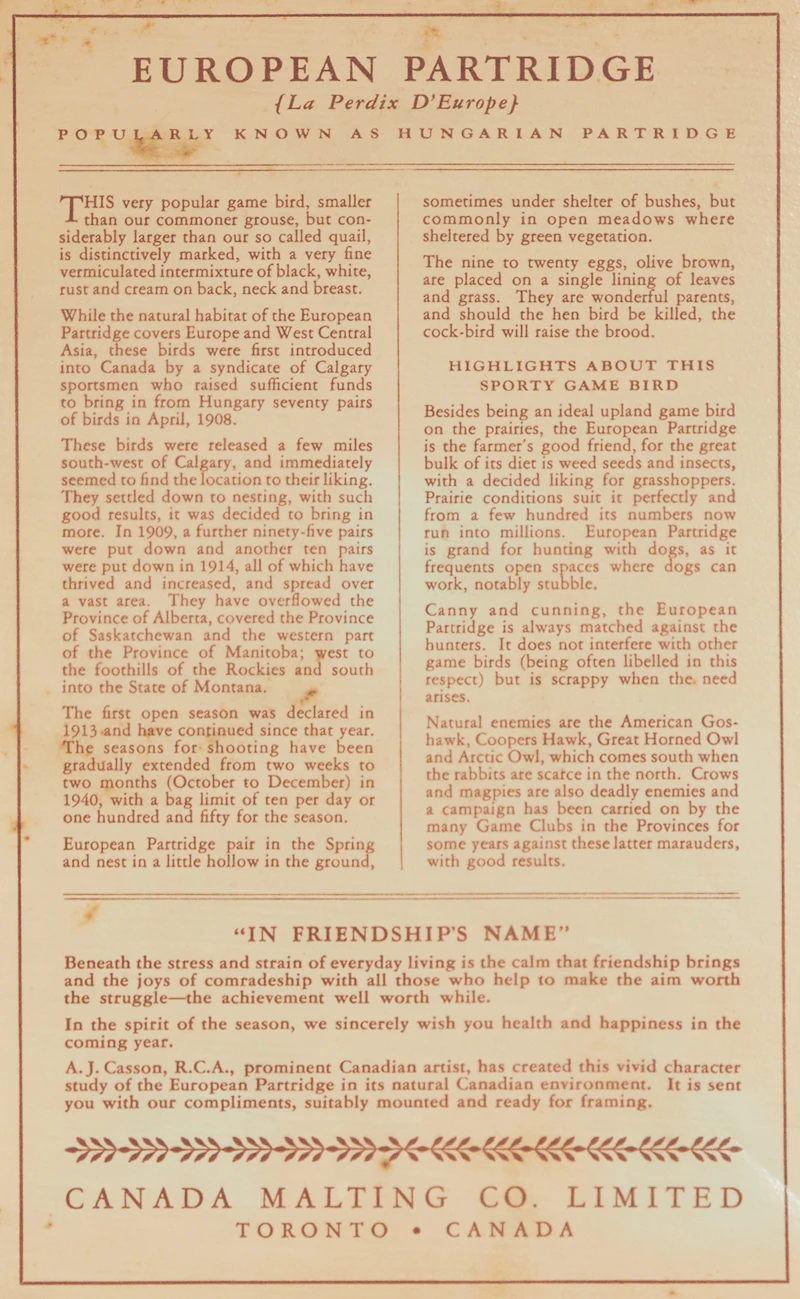 EUROPEAN PARTRIDGE

{La Perdix D'Europe}

POPULARLY KNOWN AS HUNGARIAN PARTRIDGE

THIS very popular game bird, smaller than our commoner grouse, but considerably larger than our so called quail, is distinctively marked, with a very fine vermiculated intermixture of black, white, rust and cream on back, neck and breast.

While the natural habitat of the European Partridge covers Europe and West Central Asia, these birds were first introduced into Canada by a syndicate of Calgary sportsmen who raised sufficient funds to bring in from Hungary seventy pairs of birds in April, 1908.

These birds were released a few miles south-west of Calgary, and immediately seemed to find the location to their liking. They settled down to nesting, with such good results, it was decided to bring in more. In 1909, a further ninety-five pairs were put down and another ten pairs were put down in 1914, all of which have thrived and increased, and spread over a vast area. They have overflowed the Province of Alberta, covered the Province of Saskatchewan and the western part of the Province of Manitoba; west to the foothills of the Rockies and south into the State of Montana.

The first open season was declared in 1913 and have continued since that year. The seasons for shooting have been gradually extended from two weeks to two months (October to December) in 1940, with a bag limit of ten per day or one hundred and fifty for the season.

European Partridge pair in the Spring and nest in a little hollow in the ground, sometimes under shelter of bushes, but commonly in open meadows where sheltered by green vegetation.

The nine to twenty eggs, olive brown, are placed on a single lining of leaves and grass. They are wonderful parents, and should the hen bird be killed, the cock-bird will raise the brood.

HIGHLIGHTS ABOUT THIS SPORTY GAME BIRD

Besides being an ideal upland game bird on the prairies, the European Partridge is the farmer's good friend, for the great bulk of its diet is weed seeds and insects, with a decided liking for grasshoppers. Prairie conditions suit it perfectly and from a few hundred its numbers now run into millions. European Partridge is grand for hunting with dogs, as it frequents open spaces where dogs can work, notably stubble.

Canny and cunning, the European Partridge is always matched against the hunters. It does not interfere with other game birds (being often libelled in this respect) but is scrappy when the need arises.

Natural enemies are the American Goshawk, Coopers Hawk, Great Horned Owl and Arctic Owl, which comes south when the rabbits are scarce in the north. Crows and magpies are also deadly enemies and a campaign has been carried on by the many Game Clubs in the Provinces for some years against these latter marauders, with good results.

"IN FRIENDSHIP'S NAME"

Beneath the stress and strain of everyday living is the calm that friendship brings and the joys of comradeship with all those who help to make the aim worth the struggle—the achievement well worth while.

In the spirit of the season, we sincerely wish you health and happiness in the coming year.

A. J. Casson, R.C.A., prominent Canadian artist, has created this vivid character study of the European Partridge in its natural Canadian environment. It is sent you with our compliments, suitably mounted and ready for framing.

CANADA MALTING CO. LIMITED
TORONTO • CANADA